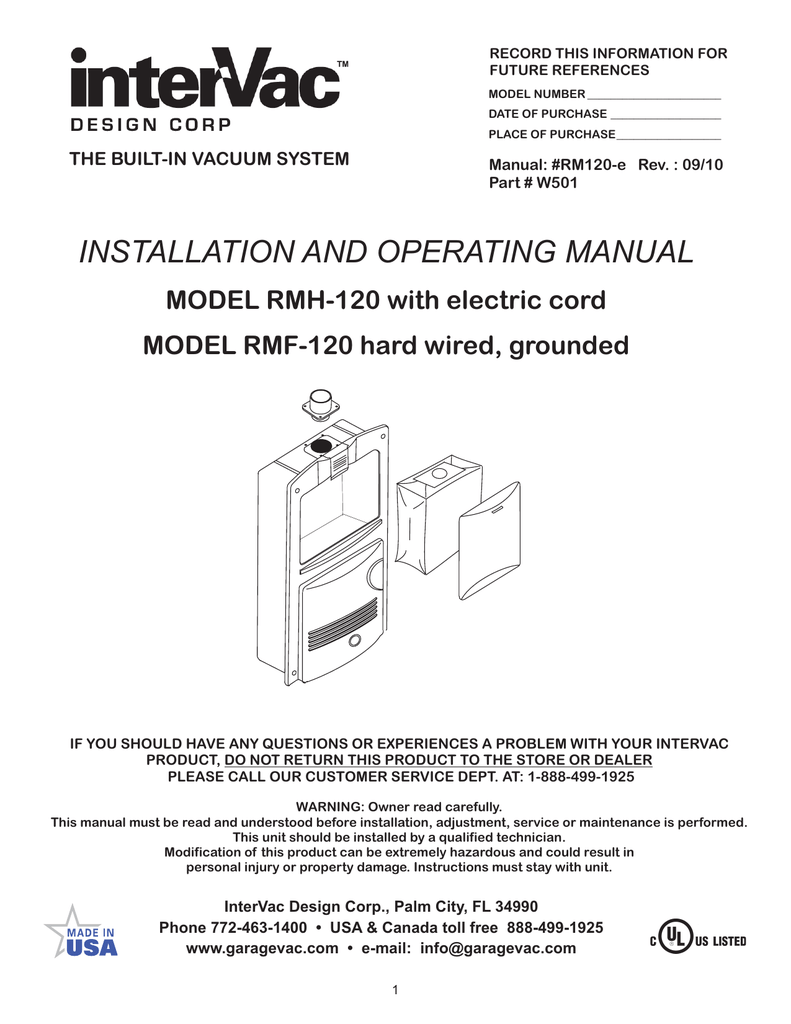 interVac™
DESIGN CORP

THE BUILT-IN VACUUM SYSTEM

RECORD THIS INFORMATION FOR FUTURE REFERENCES

MODEL NUMBER ____________________

DATE OF PURCHASE ________________

PLACE OF PURCHASE________________

Manual: #RM120-e Rev. : 09/10
Part # W501

INSTALLATION AND OPERATING MANUAL

MODEL RMH-120 with electric cord

MODEL RMF-120 hard wired, grounded

IF YOU SHOULD HAVE ANY QUESTIONS OR EXPERIENCES A PROBLEM WITH YOUR INTERVAC PRODUCT, DO NOT RETURN THIS PRODUCT TO THE STORE OR DEALER
PLEASE CALL OUR CUSTOMER SERVICE DEPT. AT: 1-888-499-1925

WARNING: Owner read carefully.
This manual must be read and understood before installation, adjustment, service or maintenance is performed.
This unit should be installed by a qualified technician.
Modification of this product can be extremely hazardous and could result in personal injury or property damage. Instructions must stay with unit.

MADE IN USA

InterVac Design Corp., Palm City, FL 34990
Phone 772-463-1400 • USA & Canada toll free 888-499-1925
www.garagevac.com • e-mail: info@garagevac.com

C UL US LISTED

1